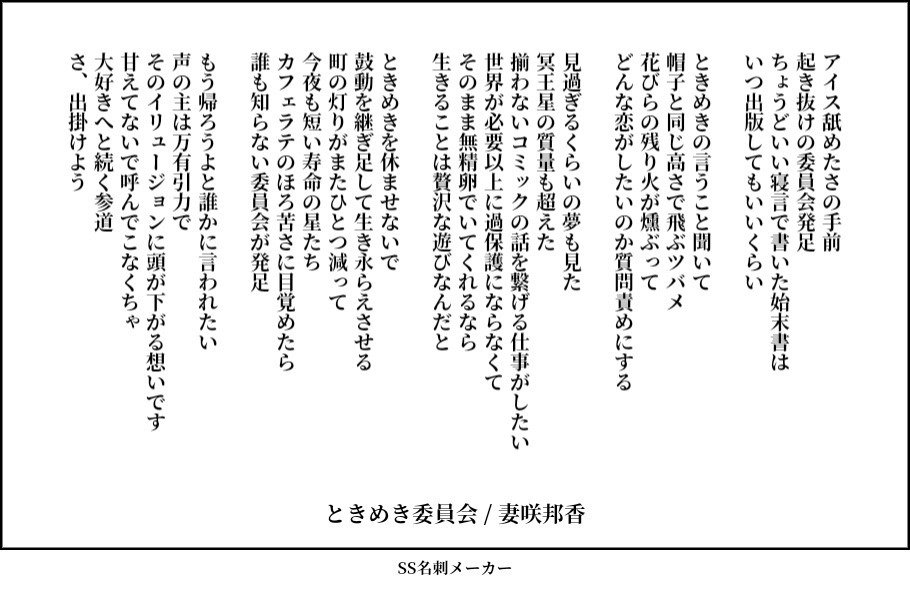 アイス舐めたさの手前
起き抜けの委員会発足
ちょうどいい寝言で書いた始末書は
いつ出版してもいいくらい

ときめきの言うこと聞いて
帽子と同じ高さで飛ぶツバメ
花びらの残り火が燻ぶって
どんな恋がしたいのか質問責めにする

見過ぎるくらいの夢も見た
冥王星の質量も超えた
揃わないコミックの話を繋げる仕事がしたい
世界が必要以上に過保護にならなくて
そのまま無精卵でいてくれるなら
生きることは贅沢な遊びなんだと

ときめきを休ませないで
鼓動を継ぎ足して生き永らえさせる
町の灯りがまたひとつ減って
今夜も短い寿命の星たち
カフェラテのほろ苦さに目覚めたら
誰も知らない委員会が発足

もう帰ろうよと誰かに言われたい
声の主は万有引力で
そのイリュージョンに頭が下がる想いです
甘えてないで呼んでこなくちゃ
大好きへと続く参道
さ、出掛けよう

ときめき委員会 / 妻咲邦香

SS名刺メーカー